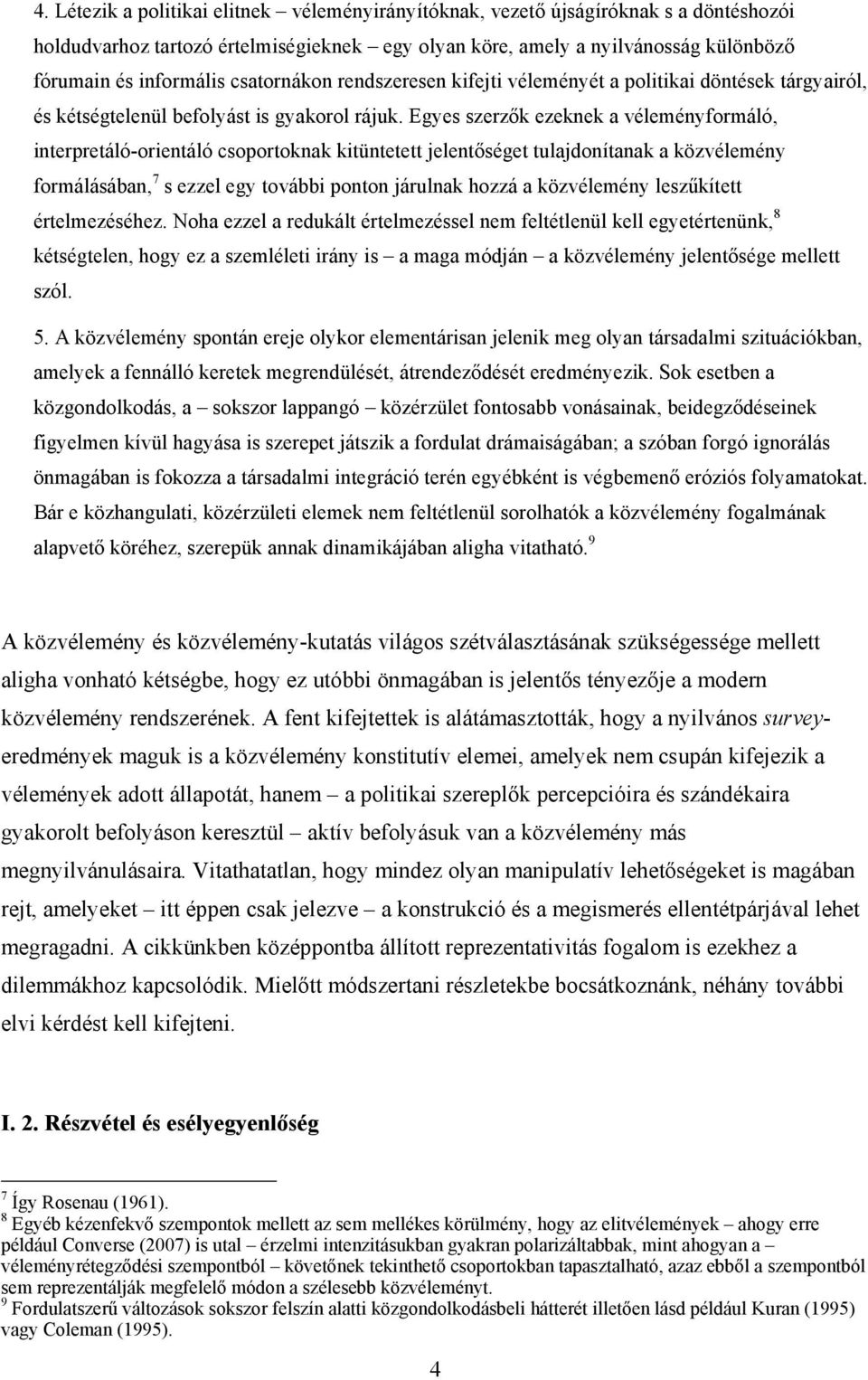 4. Létezik a politikai elitnek – véleményirányítóknak, vezető újságíróknak s a döntéshozói holdudvarhoz tartozó értelmiségieknek – egy olyan köre, amely a nyilvánosság különböző fórumain és informális csatornákon rendszeresen kifejti véleményét a politikai döntések tárgyairól, és kétségtelenül befolyást is gyakorol rájuk. Egyes szerzők ezeknek a véleményformáló, interpretáló-orientáló csoportoknak kitüntetett jelentőséget tulajdonítanak a közvélemény formálásában,$^7$ s ezzel egy további ponton járulnak hozzá a közvélemény leszűkített értelmezéséhez. Noha ezzel a redukált értelmezéssel nem feltétlenül kell egyetértenünk,$^8$ kétségtelen, hogy ez a szemléleti irány is – a maga módján – a közvélemény jelentősége mellett szól.

5. A közvélemény spontán ereje olykor elementárisan jelenik meg olyan társadalmi szituációkban, amelyek a fennálló keretek megrendülését, átrendeződését eredményezik. Sok esetben a közgondolkodás, a – sokszor lappangó – közérzület fontosabb vonásainak, beidegződéseinek figyelmen kívül hagyása is szerepet játszik a fordulat drámaiságában; a szóban forgó ignorálás önmagában is fokozza a társadalmi integráció terén egyébként is végbemenő eróziós folyamatokat. Bár e közhangulati, közérzületi elemek nem feltétlenül sorolhatók a közvélemény fogalmának alapvető köréhez, szerepük annak dinamikájában aligha vitatható.$^9$

A közvélemény és közvélemény-kutatás világos szétválasztásának szükségessége mellett aligha vonható kétségbe, hogy ez utóbbi önmagában is jelentős tényezője a modern közvélemény rendszerének. A fent kifejtettek is alátámasztották, hogy a nyilvános survey-eredmények maguk is a közvélemény konstitutív elemei, amelyek nem csupán kifejezik a vélemények adott állapotát, hanem – a politikai szereplők percepcióira és szándékaira gyakorolt befolyáson keresztül – aktív befolyásuk van a közvélemény más megnyilvánulásaira. Vitathatatlan, hogy mindez olyan manipulatív lehetőségeket is magában rejt, amelyeket – itt éppen csak jelezve – a konstrukció és a megismerés ellentétpárjával lehet megragadni. A cikkünkben középpontba állított reprezentativitás fogalom is ezekhez a dilemmákhoz kapcsolódik. Mielőtt módszertani részletekbe bocsátkoznánk, néhány további elvi kérdést kell kifejteni.

I. 2. Részvétel és esélyegyenlőség

$^7$ Így Rosenau (1961).
$^8$ Egyéb kézenfekvő szempontok mellett az sem mellékes körülmény, hogy az elitvélemények – ahogy erre például Converse (2007) is utal – érzelmi intenzitásukban gyakran polarizáltabbak, mint ahogyan a – véleményrétegződési szempontból – követőnek tekinthető csoportokban tapasztalható, azaz ebből a szempontból sem reprezentálják megfelelő módon a szélesebb közvéleményt.
$^9$ Fordulatszerű változások sokszor felszín alatti közgondolkodásbeli hátterét illetően lásd például Kuran (1995) vagy Coleman (1995).

4